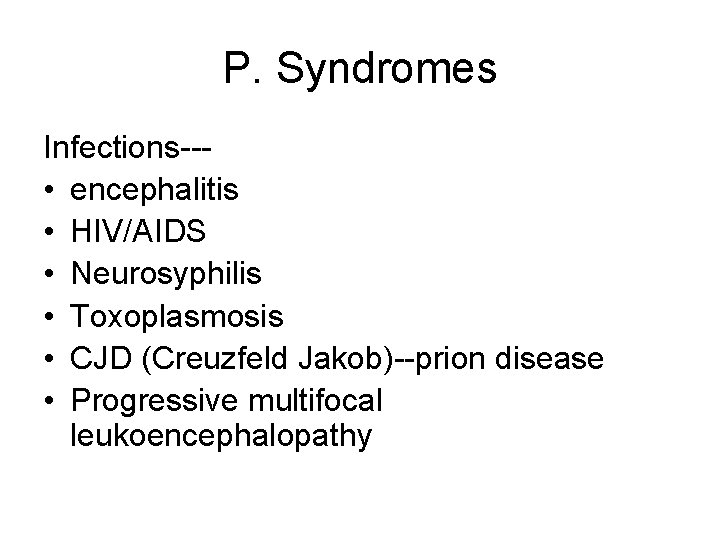 P. Syndromes

Infections---
• encephalitis
• HIV/AIDS
• Neurosyphilis
• Toxoplasmosis
• CJD (Creuzfeld Jakob)--prion disease
• Progressive multifocal leukoencephalopathy